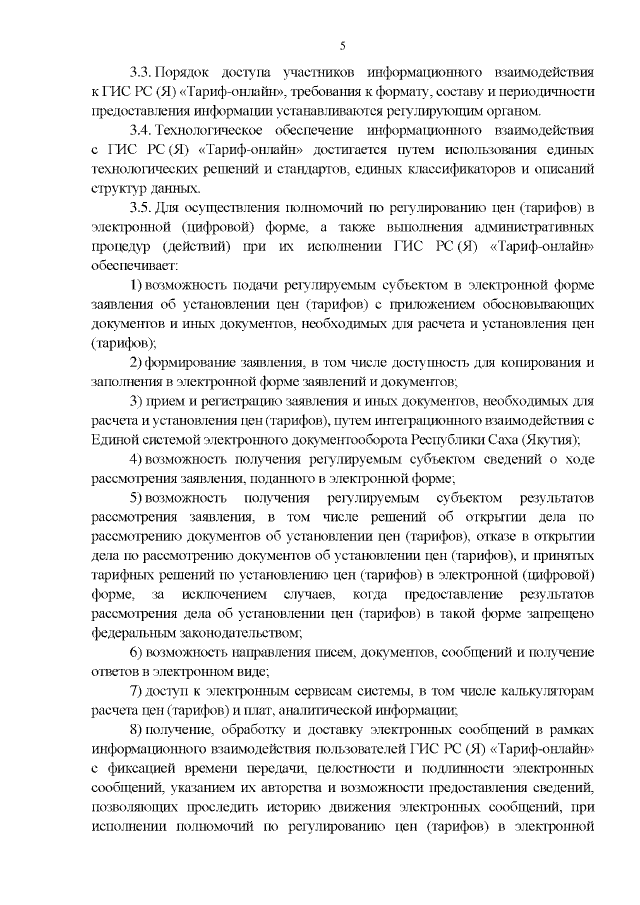 5

3.3. Порядок доступа участников информационного взаимодействия к ГИС РС (Я) «Тариф-онлайн», требования к формату, составу и периодичности предоставления информации устанавливаются регулирующим органом.

3.4. Технологическое обеспечение информационного взаимодействия с ГИС РС (Я) «Тариф-онлайн» достигается путем использования единых технологических решений и стандартов, единых классификаторов и описаний структур данных.

3.5. Для осуществления полномочий по регулированию цен (тарифов) в электронной (цифровой) форме, а также выполнения административных процедур (действий) при их исполнении ГИС РС (Я) «Тариф-онлайн» обеспечивает:

1) возможность подачи регулируемым субъектом в электронной форме заявления об установлении цен (тарифов) с приложением обосновывающих документов и иных документов, необходимых для расчета и установления цен (тарифов);

2) формирование заявления, в том числе доступность для копирования и заполнения в электронной форме заявлений и документов;

3) прием и регистрацию заявления и иных документов, необходимых для расчета и установления цен (тарифов), путем интеграционного взаимодействия с Единой системой электронного документооборота Республики Саха (Якутия);

4) возможность получения регулируемым субъектом сведений о ходе рассмотрения заявления, поданного в электронной форме;

5) возможность получения регулируемым субъектом результатов рассмотрения заявления, в том числе решений об открытии дела по рассмотрению документов об установлении цен (тарифов), отказе в открытии дела по рассмотрению документов об установлении цен (тарифов), и принятых тарифных решений по установлению цен (тарифов) в электронной (цифровой) форме, за исключением случаев, когда предоставление результатов рассмотрения дела об установлении цен (тарифов) в такой форме запрещено федеральным законодательством;

6) возможность направления писем, документов, сообщений и получение ответов в электронном виде;

7) доступ к электронным сервисам системы, в том числе калькуляторам расчета цен (тарифов) и плат, аналитической информации;

8) получение, обработку и доставку электронных сообщений в рамках информационного взаимодействия пользователей ГИС РС (Я) «Тариф-онлайн» с фиксацией времени передачи, целостности и подлинности электронных сообщений, указанием их авторства и возможности предоставления сведений, позволяющих проследить историю движения электронных сообщений, при исполнении полномочий по регулированию цен (тарифов) в электронной